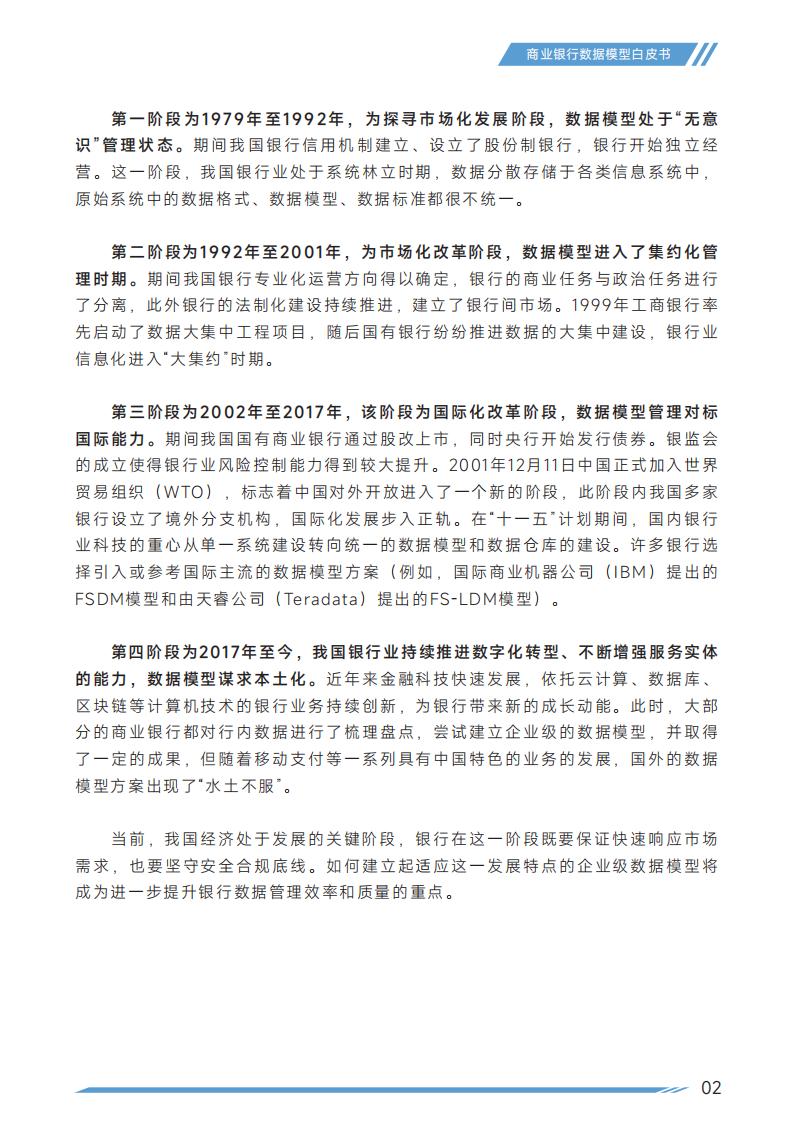 商业银行数据模型白皮书

第一阶段为1979年至1992年，为探寻市场化发展阶段，数据模型处于“无意识”管理状态。期间我国银行信用机制建立、设立了股份制银行，银行开始独立经营。这一阶段，我国银行业处于系统林立时期，数据分散存储于各类信息系统中，原始系统中的数据格式、数据模型、数据标准都很不统一。

第二阶段为1992年至2001年，为市场化改革阶段，数据模型进入了集约化管理时期。期间我国银行专业化运营方向得以确定，银行的商业任务与政治任务进行了分离，此外银行的法制化建设持续推进，建立了银行间市场。1999年工商银行率先启动了数据大集中工程项目，随后国有银行纷纷推进数据的大集中建设，银行业信息化进入“大集约”时期。

第三阶段为2002年至2017年，该阶段为国际化改革阶段，数据模型管理对标国际能力。期间我国国有商业银行通过股改上市，同时央行开始发行债券。银监会的成立使得银行业风险控制能力得到较大提升。2001年12月11日中国正式加入世界贸易组织（WTO），标志着中国对外开放进入了一个新的阶段，此阶段内我国多家银行设立了境外分支机构，国际化发展步入正轨。在“十一五”计划期间，国内银行业科技的重心从单一系统建设转向统一的数据模型和数据仓库的建设。许多银行选择引入或参考国际主流的数据模型方案（例如，国际商业机器公司（IBM）提出的FSDM模型和由天睿公司（Teradata）提出的FS-LDM模型）。

第四阶段为2017年至今，我国银行业持续推进数字化转型、不断增强服务实体的能力，数据模型谋求本土化。近年来金融科技快速发展，依托云计算、数据库、区块链等计算机技术的银行业务持续创新，为银行带来新的成长动能。此时，大部分的商业银行都对行内数据进行了梳理盘点，尝试建立企业级的数据模型，并取得了一定的成果，但随着移动支付等一系列具有中国特色的业务的发展，国外的数据模型方案出现了“水土不服”。

当前，我国经济处于发展的关键阶段，银行在这一阶段既要保证快速响应市场需求，也要坚守安全合规底线。如何建立起适应这一发展特点的企业级数据模型将成为进一步提升银行数据管理效率和质量的重点。

02